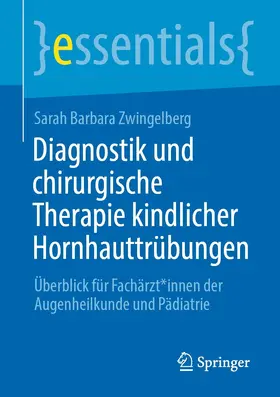 }essentials{

Sarah Barbara Zwingelberg

Diagnostik und chirurgische Therapie kindlicher Hornhauttrübungen

Überblick für Fachärzt*innen der Augenheilkunde und Pädiatrie

Springer